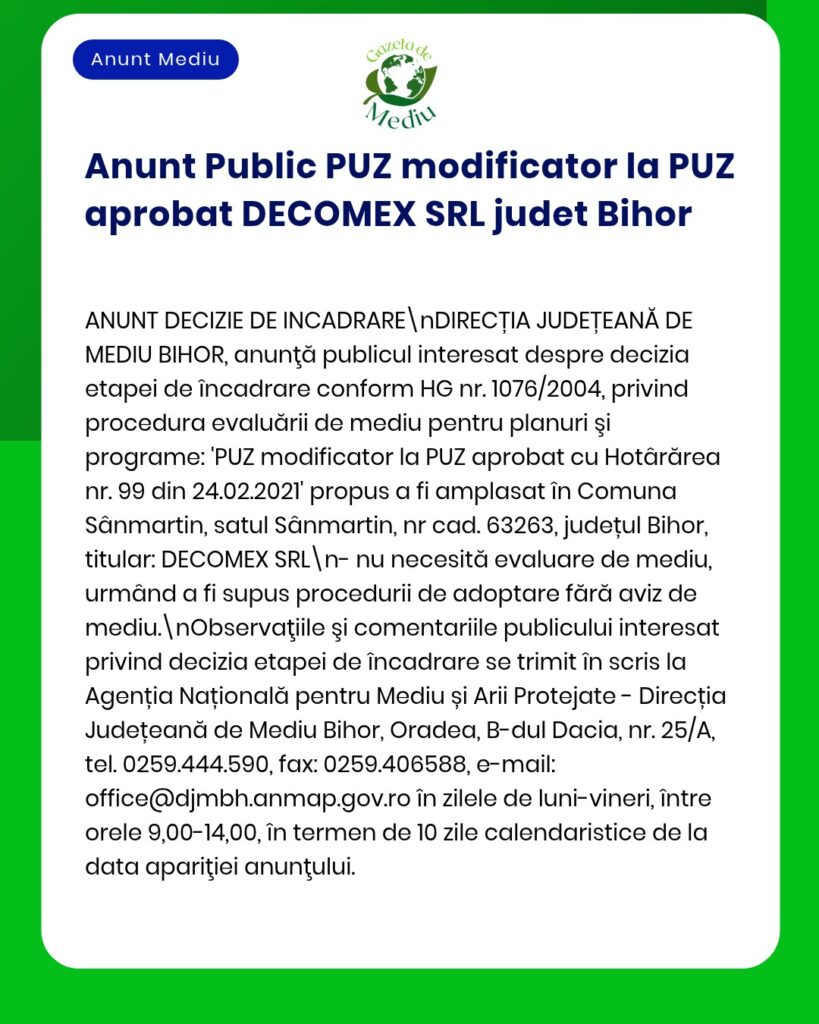 Anunt Mediu

Gazeta de Mediu

Anunt Public PUZ modificator la PUZ aprobat DECOMEX SRL judet Bihor

ANUNT DECIZIE DE INCADRARE\nDIRECȚIA JUDEȚEANĂ DE MEDIU BIHOR, anunţă publicul interesat despre decizia etapei de încadrare conform HG nr. 1076/2004, privind procedura evaluării de mediu pentru planuri şi programe: 'PUZ modificator la PUZ aprobat cu Hotărârea nr. 99 din 24.02.2021' propus a fi amplasat în Comuna Sânmartin, satul Sânmartin, nr cad. 63263, județul Bihor, titular: DECOMEX SRL\n- nu necesită evaluare de mediu, urmând a fi supus procedurii de adoptare fără aviz de mediu.\nObservaţiile şi comentariile publicului interesat privind decizia etapei de încadrare se trimit în scris la Agenția Națională pentru Mediu și Arii Protejate - Direcția Județeană de Mediu Bihor, Oradea, B-dul Dacia, nr. 25/A, tel. 0259.444.590, fax: 0259.406588, e-mail: office@djmbh.anmap.gov.ro în zilele de luni-vineri, între orele 9,00-14,00, în termen de 10 zile calendaristice de la data apariţiei anunţului.